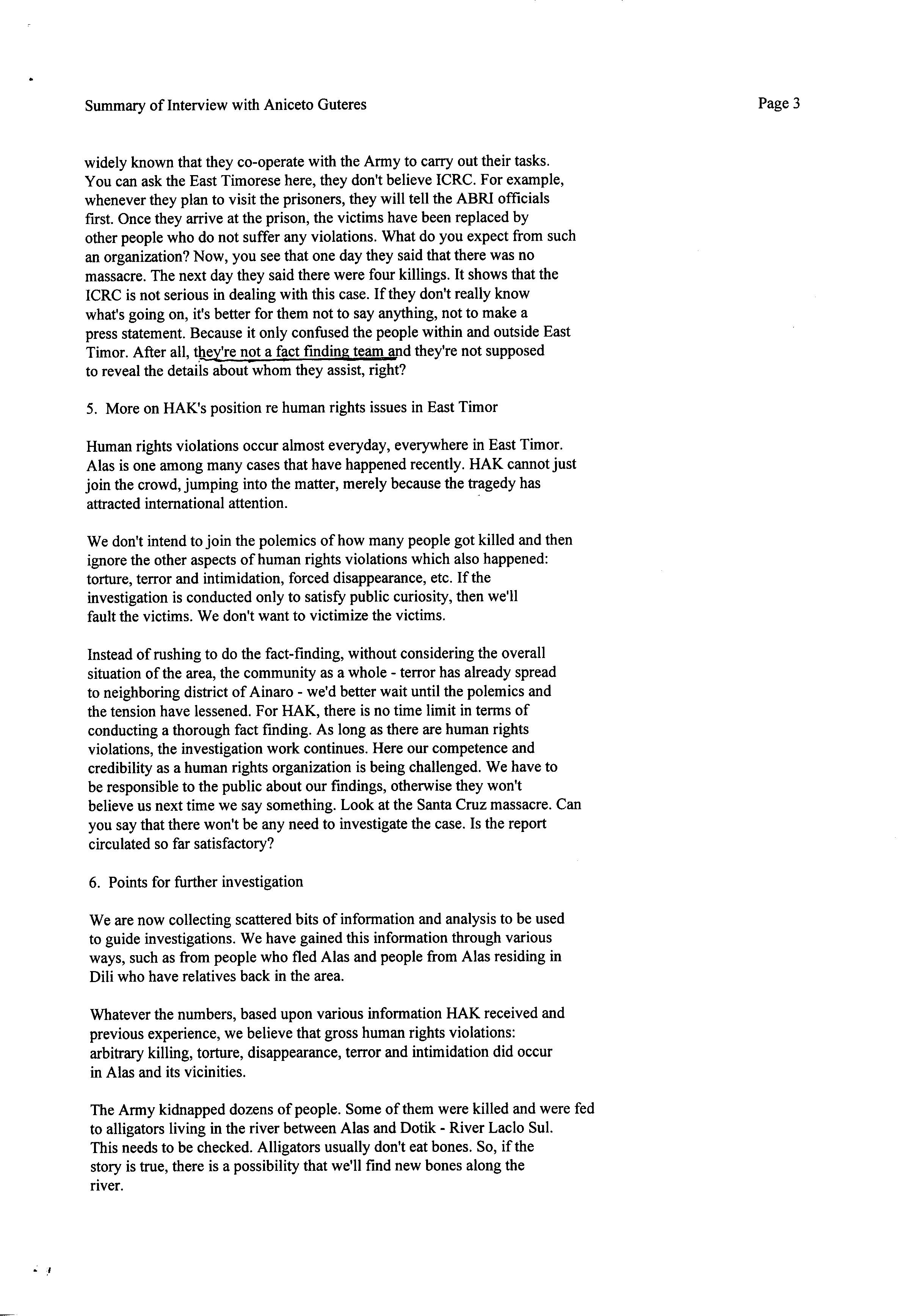 Summary of Interview with Aniceto Guteres

Page 3

widely known that they co-operate with the Army to carry out their tasks. You can ask the East Timorese here, they don't believe ICRC. For example, whenever they plan to visit the prisoners, they will tell the ABRI officials first. Once they arrive at the prison, the victims have been replaced by other people who do not suffer any violations. What do you expect from such an organization? Now, you see that one day they said that there was no massacre. The next day they said there were four killings. It shows that the ICRC is not serious in dealing with this case. If they don't really know what's going on, it's better for them not to say anything, not to make a press statement. Because it only confused the people within and outside East Timor. After all, they're not a fact finding team and they're not supposed to reveal the details about whom they assist, right?

5. More on HAK's position re human rights issues in East Timor

Human rights violations occur almost everyday, everywhere in East Timor. Alas is one among many cases that have happened recently. HAK cannot just join the crowd, jumping into the matter, merely because the tragedy has attracted international attention.

We don't intend to join the polemics of how many people got killed and then ignore the other aspects of human rights violations which also happened: torture, terror and intimidation, forced disappearance, etc. If the investigation is conducted only to satisfy public curiosity, then we'll fault the victims. We don't want to victimize the victims.

Instead of rushing to do the fact-finding, without considering the overall situation of the area, the community as a whole - terror has already spread to neighboring district of Ainaro - we'd better wait until the polemics and the tension have lessened. For HAK, there is no time limit in terms of conducting a thorough fact finding. As long as there are human rights violations, the investigation work continues. Here our competence and credibility as a human rights organization is being challenged. We have to be responsible to the public about our findings, otherwise they won't believe us next time we say something. Look at the Santa Cruz massacre. Can you say that there won't be any need to investigate the case. Is the report circulated so far satisfactory?

6. Points for further investigation

We are now collecting scattered bits of information and analysis to be used to guide investigations. We have gained this information through various ways, such as from people who fled Alas and people from Alas residing in Dili who have relatives back in the area.

Whatever the numbers, based upon various information HAK received and previous experience, we believe that gross human rights violations: arbitrary killing, torture, disappearance, terror and intimidation did occur in Alas and its vicinities.

The Army kidnapped dozens of people. Some of them were killed and were fed to alligators living in the river between Alas and Dotik - River Laclo Sul. This needs to be checked. Alligators usually don't eat bones. So, if the story is true, there is a possibility that we'll find new bones along the river.